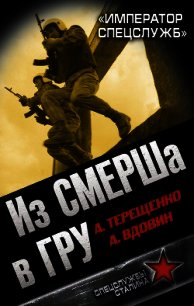 «ИМПЕРАТОР СПЕЦСЛУЖБ»

Из СМЕРШа в ГРУ

А. ТЕРЕЩЕНКО
А. ВДОВИН

СПЕЦСЛУЖБЫ СТАЛИНА